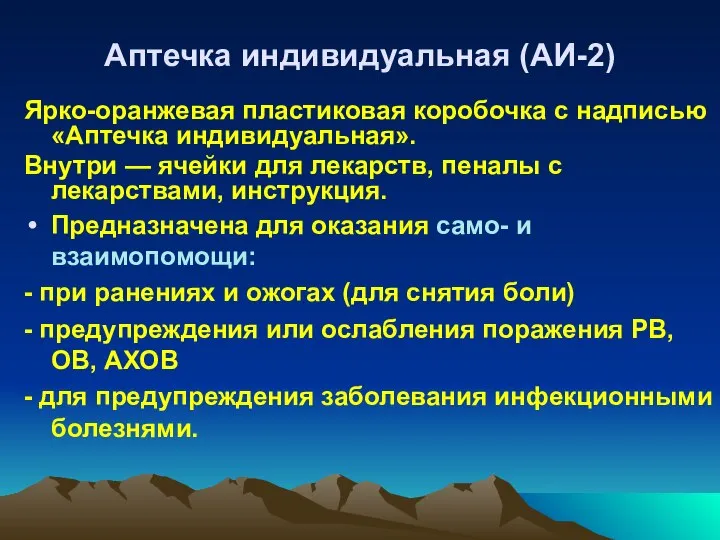 Аптечка индивидуальная (АИ-2)

Ярко-оранжевая пластиковая коробочка с надписью «Аптечка индивидуальная».

Внутри — ячейки для лекарств, пеналы с лекарствами, инструкция.

• Предназначена для оказания само- и взаимопомощи:

- при ранениях и ожогах (для снятия боли)

- предупреждения или ослабления поражения РВ, ОВ, АХОВ

- для предупреждения заболевания инфекционными болезнями.